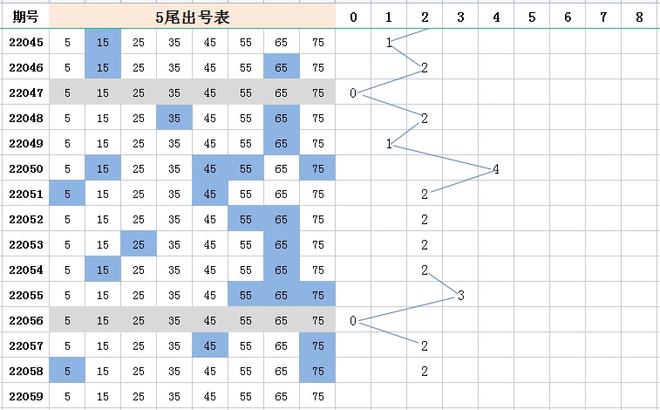 | 期号 | 5尾出号表 | | | | | | | | 0 | 1 | 2 | 3 | 4 | 5 | 6 | 7 | 8 |
|---|---|---|---|---|---|---|---|---|---|---|---|---|---|---|---|---|---|
| 22045 | 5 | 15 | 25 | 35 | 45 | 55 | 65 | 75 | | 1 | | | | | | | |
| 22046 | 5 | 15 | 25 | 35 | 45 | 55 | 65 | 75 | | | 2 | | | | | | |
| 22047 | 5 | 15 | 25 | 35 | 45 | 55 | 65 | 75 | 0 | | | | | | | | |
| 22048 | 5 | 15 | 25 | 35 | 45 | 55 | 65 | 75 | | | 2 | | | | | | |
| 22049 | 5 | 15 | 25 | 35 | 45 | 55 | 65 | 75 | | 1 | | | | | | | |
| 22050 | 5 | 15 | 25 | 35 | 45 | 55 | 65 | 75 | | | | | 4 | | | | |
| 22051 | 5 | 15 | 25 | 35 | 45 | 55 | 65 | 75 | | | 2 | | | | | | |
| 22052 | 5 | 15 | 25 | 35 | 45 | 55 | 65 | 75 | | | 2 | | | | | | |
| 22053 | 5 | 15 | 25 | 35 | 45 | 55 | 65 | 75 | | | 2 | | | | | | |
| 22054 | 5 | 15 | 25 | 35 | 45 | 55 | 65 | 75 | | | 2 | | | | | | |
| 22055 | 5 | 15 | 25 | 35 | 45 | 55 | 65 | 75 | | | | 3 | | | | | |
| 22056 | 5 | 15 | 25 | 35 | 45 | 55 | 65 | 75 | 0 | | | | | | | | |
| 22057 | 5 | 15 | 25 | 35 | 45 | 55 | 65 | 75 | | | 2 | | | | | | |
| 22058 | 5 | 15 | 25 | 35 | 45 | 55 | 65 | 75 | | | 2 | | | | | | |
| 22059 | 5 | 15 | 25 | 35 | 45 | 55 | 65 | 75 | | | | | | | | | |